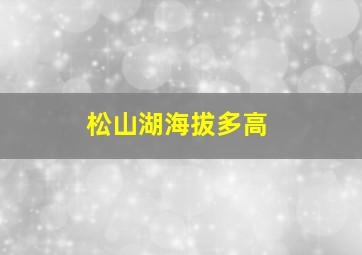 松山湖海拔多高